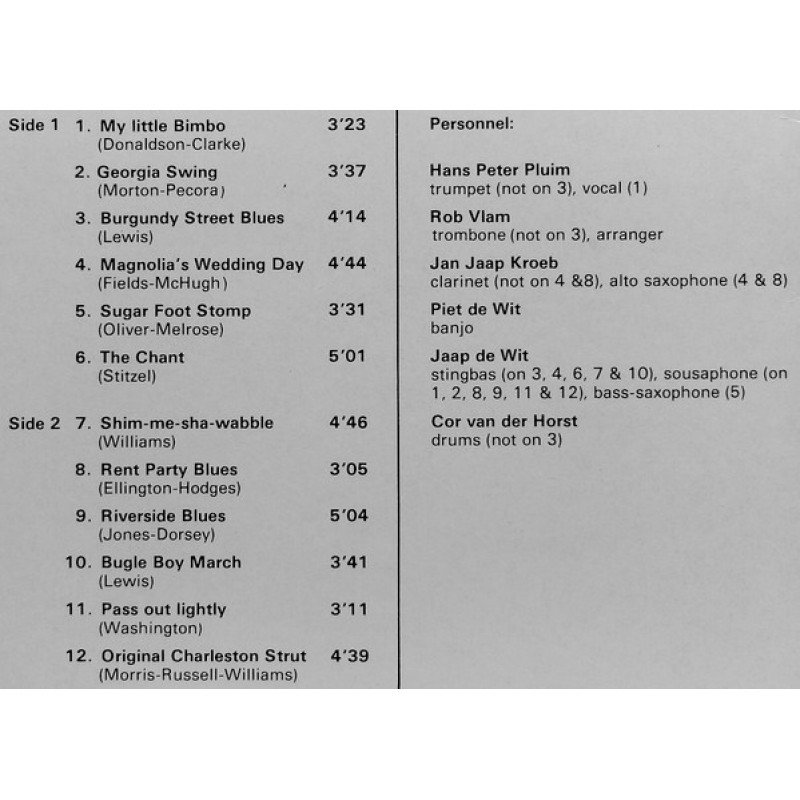 Side 1 1. My little Bimbo 3'23
(Donaldson-Clarke)

2. Georgia Swing 3'37
(Morton-Pecora)

3. Burgundy Street Blues 4'14
(Lewis)

4. Magnolia's Wedding Day 4'44
(Fields-McHugh)

5. Sugar Foot Stomp 3'31
(Oliver-Melrose)

6. The Chant 5'01
(Stitzel)

Side 2 7. Shim-me-sha-wabble 4'46
(Williams)

8. Rent Party Blues 3'05
(Ellington-Hodges)

9. Riverside Blues 5'04
(Jones-Dorsey)

10. Bugle Boy March 3'41
(Lewis)

11. Pass out lightly 3'11
(Washington)

12. Original Charleston Strut 4'39
(Morris-Russell-Williams)

Personnel:

Hans Peter Pluim
trumpet (not on 3), vocal (1)

Rob Vlam
trombone (not on 3), arranger

Jan Jaap Kroeb
clarinet (not on 4 &8), alto saxophone (4 & 8)

Piet de Wit
banjo

Jaap de Wit
stingbas (on 3, 4, 6, 7 & 10), sousaphone (on 1, 2, 8, 9, 11 & 12), bass-saxophone (5)

Cor van der Horst
drums (not on 3)